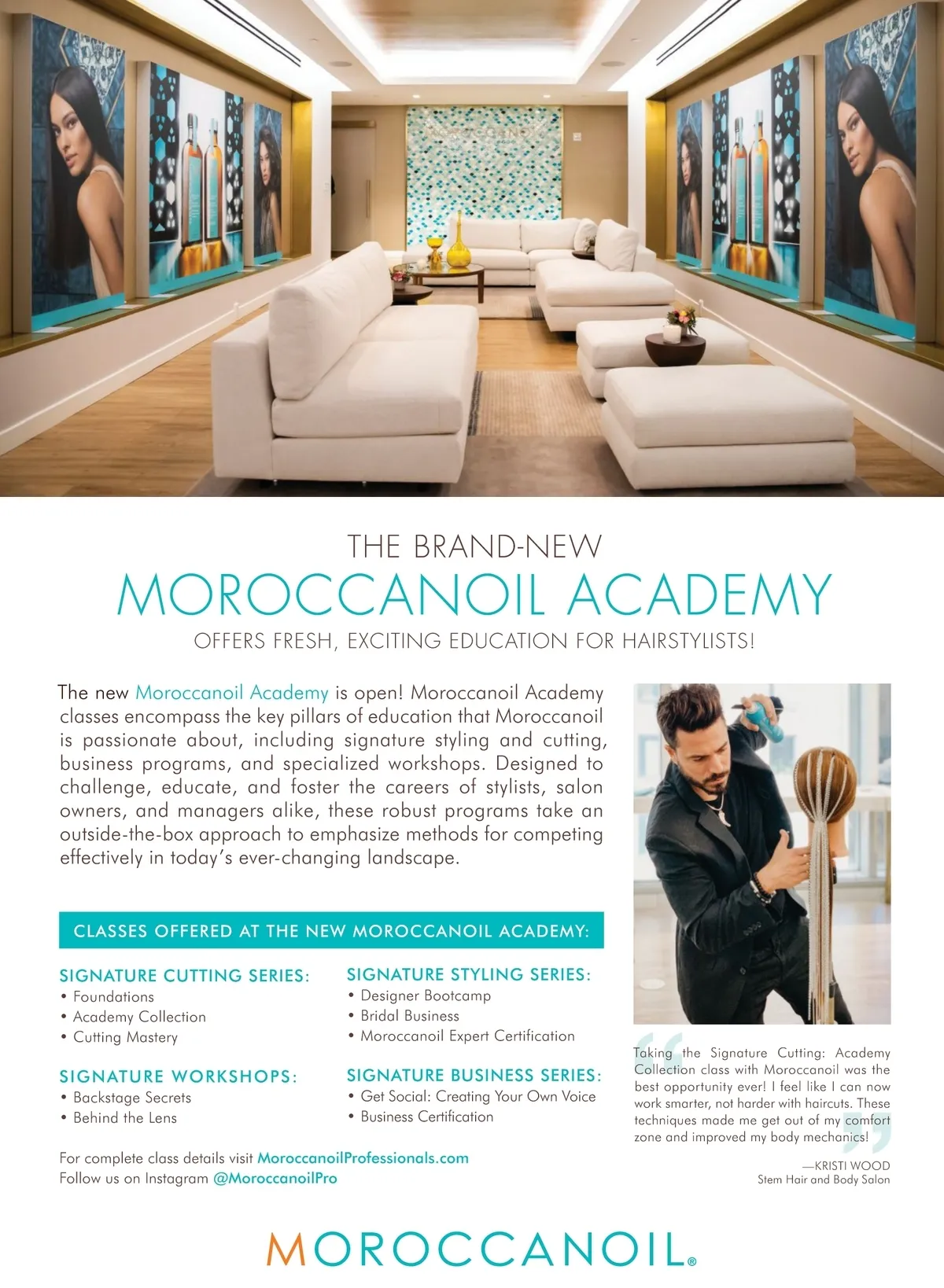 THE BRAND-NEW
MOROCCANOIL ACADEMY
OFFERS FRESH, EXCITING EDUCATION FOR HAIRSTYLISTS!

The new Moroccanoil Academy is open! Moroccanoil Academy classes encompass the key pillars of education that Moroccanoil is passionate about, including signature styling and cutting, business programs, and specialized workshops. Designed to challenge, educate, and foster the careers of stylists, salon owners, and managers alike, these robust programs take an outside-the-box approach to emphasize methods for competing effectively in today's ever-changing landscape.

CLASSES OFFERED AT THE NEW MOROCCANOIL ACADEMY:

SIGNATURE CUTTING SERIES:
• Foundations
• Academy Collection
• Cutting Mastery

SIGNATURE WORKSHOPS:
• Backstage Secrets
• Behind the Lens

SIGNATURE STYLING SERIES:
• Designer Bootcamp
• Bridal Business
• Moroccanoil Expert Certification

SIGNATURE BUSINESS SERIES:
• Get Social: Creating Your Own Voice
• Business Certification

For complete class details visit MoroccanoilProfessionals.com
Follow us on Instagram @MoroccanoilPro

Taking the Signature Cutting: Academy Collection class with Moroccanoil was the best opportunity ever! I feel like I can now work smarter, not harder with haircuts. These techniques made me get out of my comfort zone and improved my body mechanics!

—KRISTI WOOD
Stem Hair and Body Salon

MOROCCANOIL®